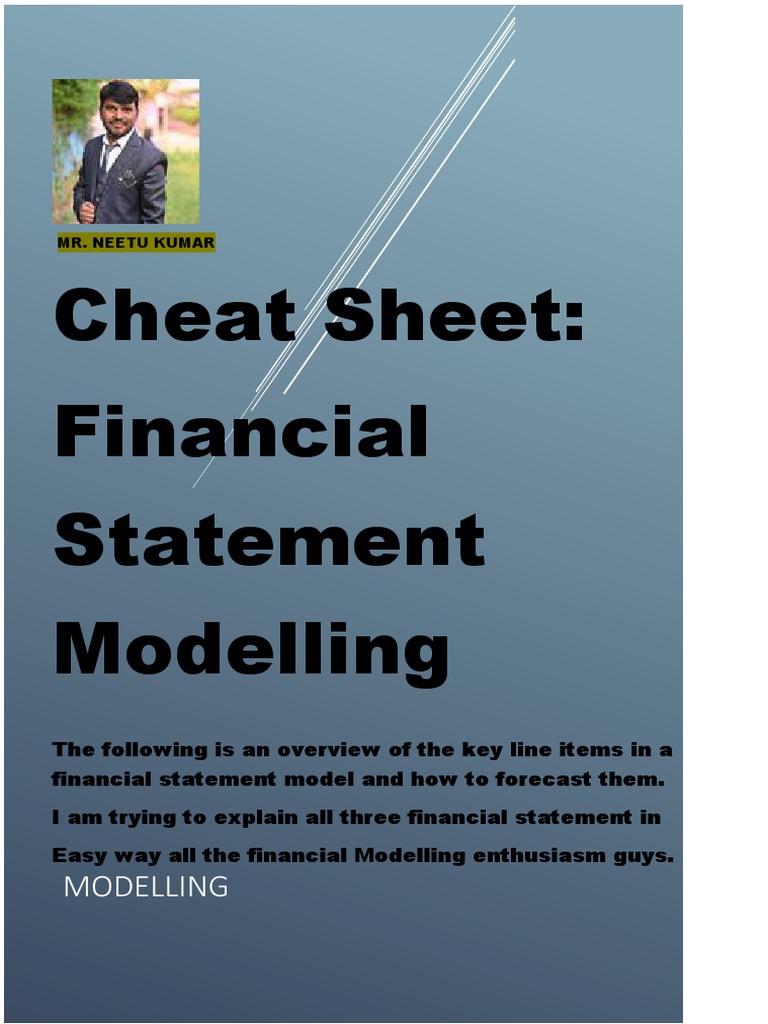 MR. NEETU KUMAR

Cheat Sheet: Financial Statement Modelling

The following is an overview of the key line items in a financial statement model and how to forecast them.

I am trying to explain all three financial statement in Easy way all the financial Modelling enthusiasm guys.

MODELLING